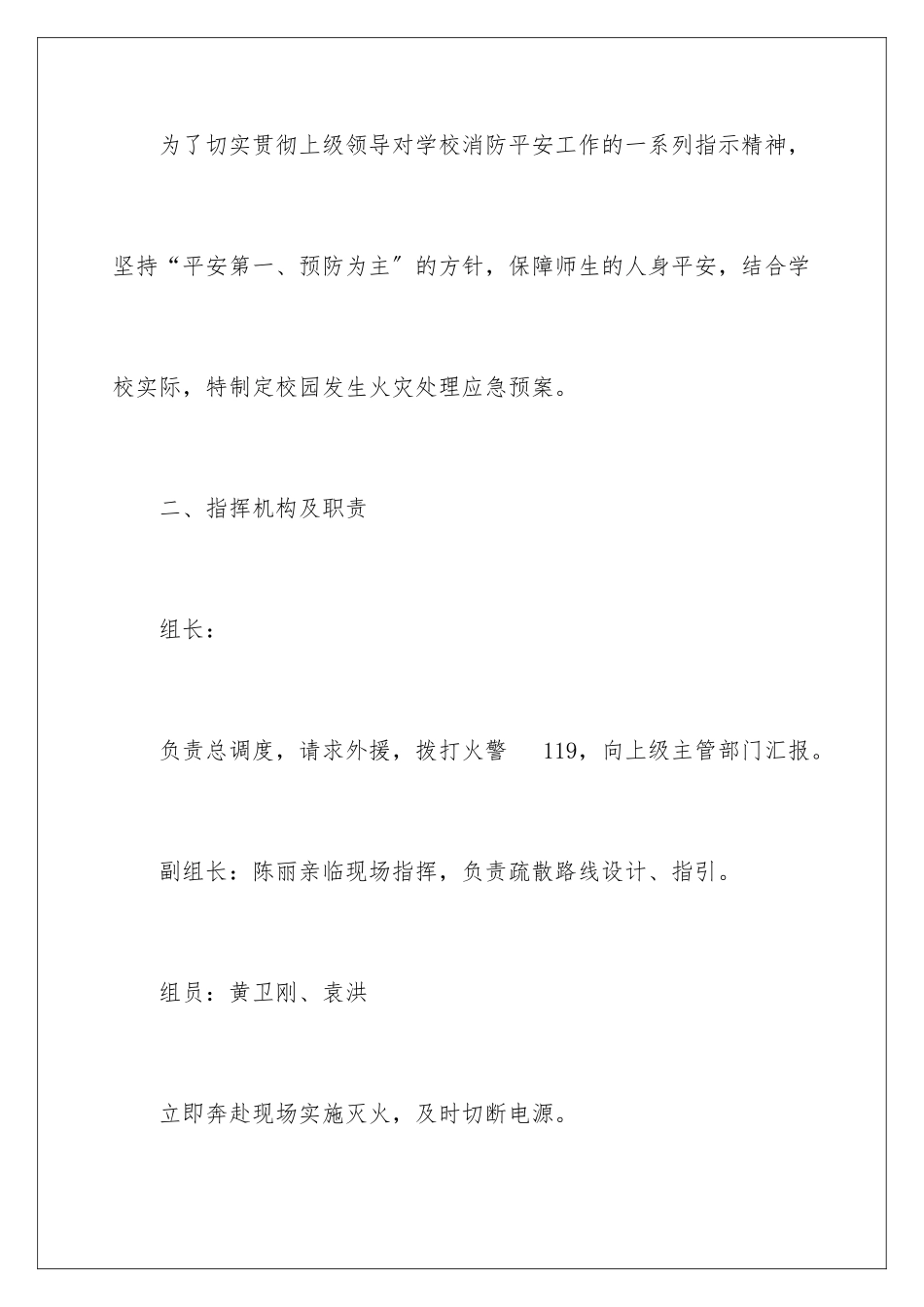 为了切实贯彻上级领导对学校消防平安工作的一系列指示精神，坚持“平安第一、预防为主″的方针，保障师生的人身平安，结合学校实际，特制定校园发生火灾处理应急预案。

二、指挥机构及职责

组长：

负责总调度，请求外援，拨打火警 119，向上级主管部门汇报。

副组长：陈丽亲临现场指挥，负责疏散路线设计、指引。

组员：黄卫刚、袁洪

立即奔赴现场实施灭火，及时切断电源。